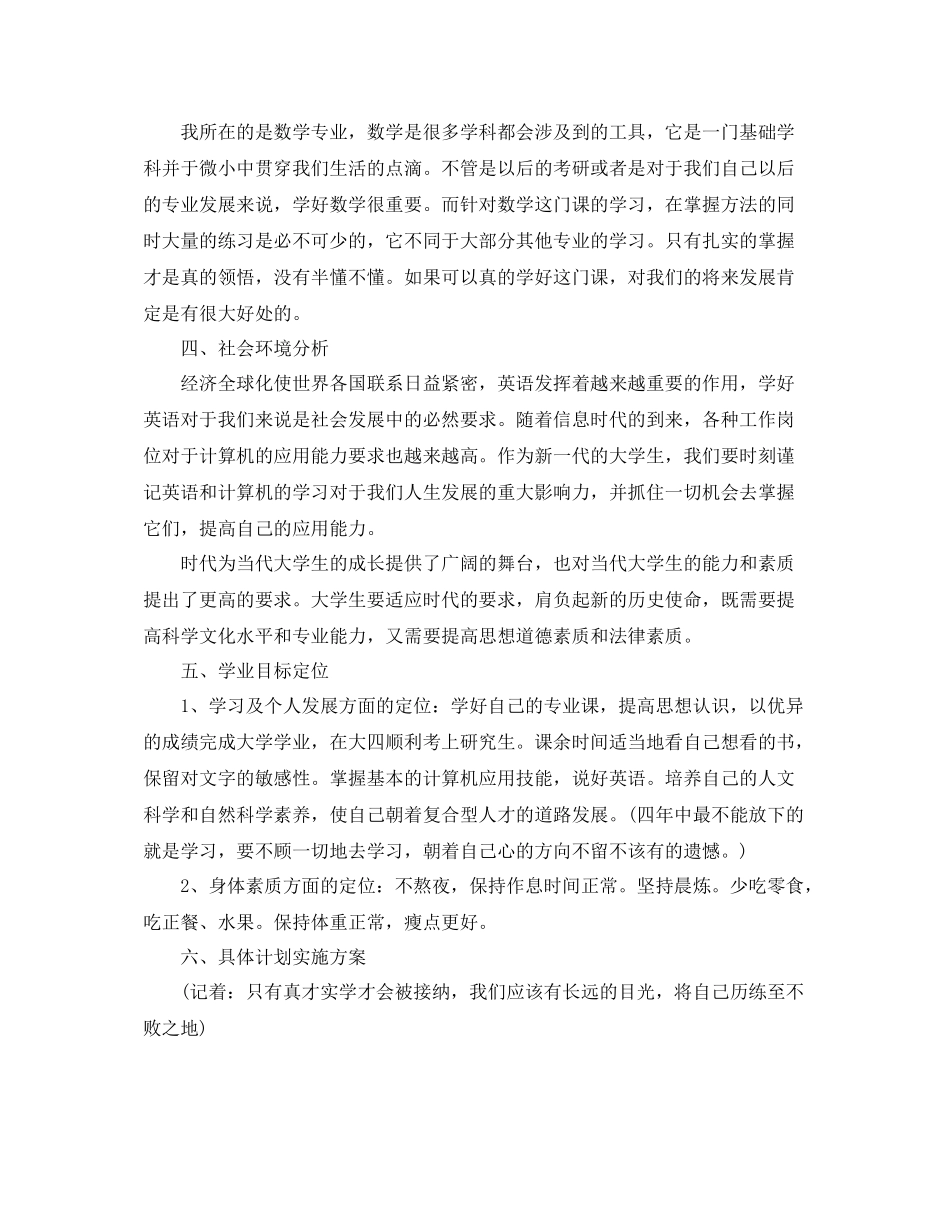 我所在的是数学专业，数学是很多学科都会涉及到的工具，它是一门基础学科并于微小中贯穿我们生活的点滴。不管是以后的考研或者是对于我们自己以后的专业发展来说，学好数学很重要。而针对数学这门课的学习，在掌握方法的同时大量的练习是必不可少的，它不同于大部分其他专业的学习。只有扎实的掌握才是真的领悟，没有半懂不懂。如果可以真的学好这门课，对我们的将来发展肯定是有很大好处的。

四、社会环境分析

经济全球化使世界各国联系日益紧密，英语发挥着越来越重要的作用，学好英语对于我们来说是社会发展中的必然要求。随着信息时代的到来，各种工作岗位对于计算机的应用能力要求也越来越高。作为新一代的大学生，我们要时刻谨记英语和计算机的学习对于我们人生发展的重大影响力，并抓住一切机会去掌握它们，提高自己的应用能力。

时代为当代大学生的成长提供了广阔的舞台，也对当代大学生的能力和素质提出了更高的要求。大学生要适应时代的要求，肩负起新的历史使命，既需要提高科学文化水平和专业能力，又需要提高思想道德素质和法律素质。

五、学业目标定位

1、学习及个人发展方面的定位：学好自己的专业课，提高思想认识，以优异的成绩完成大学学业，在大四顺利考上研究生。课余时间适当地看自己想看的书，保留对文字的敏感性。掌握基本的计算机应用技能，说好英语。培养自己的人文科学和自然科学素养，使自己朝着复合型人才的道路发展。(四年中最不能放下的就是学习，要不顾一切地去学习，朝着自己心的方向不留不该有的遗憾。)

2、身体素质方面的定位：不熬夜，保持作息时间正常。坚持晨炼。少吃零食，吃正餐、水果。保持体重正常，瘦点更好。

六、具体计划实施方案

(记着：只有真才实学才会被接纳，我们应该有长远的目光，将自己历练至不败之地)